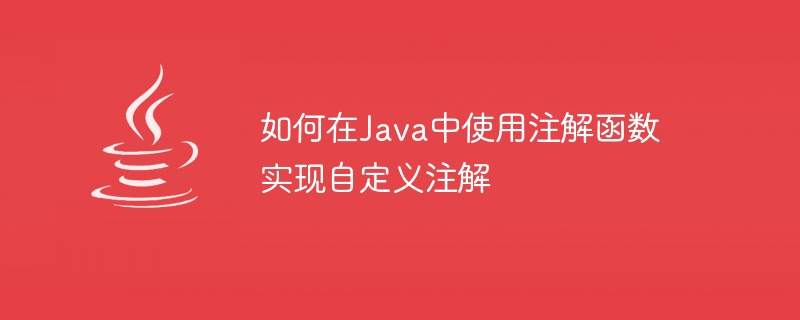 如何在Java中使用注解函数实现自定义注解